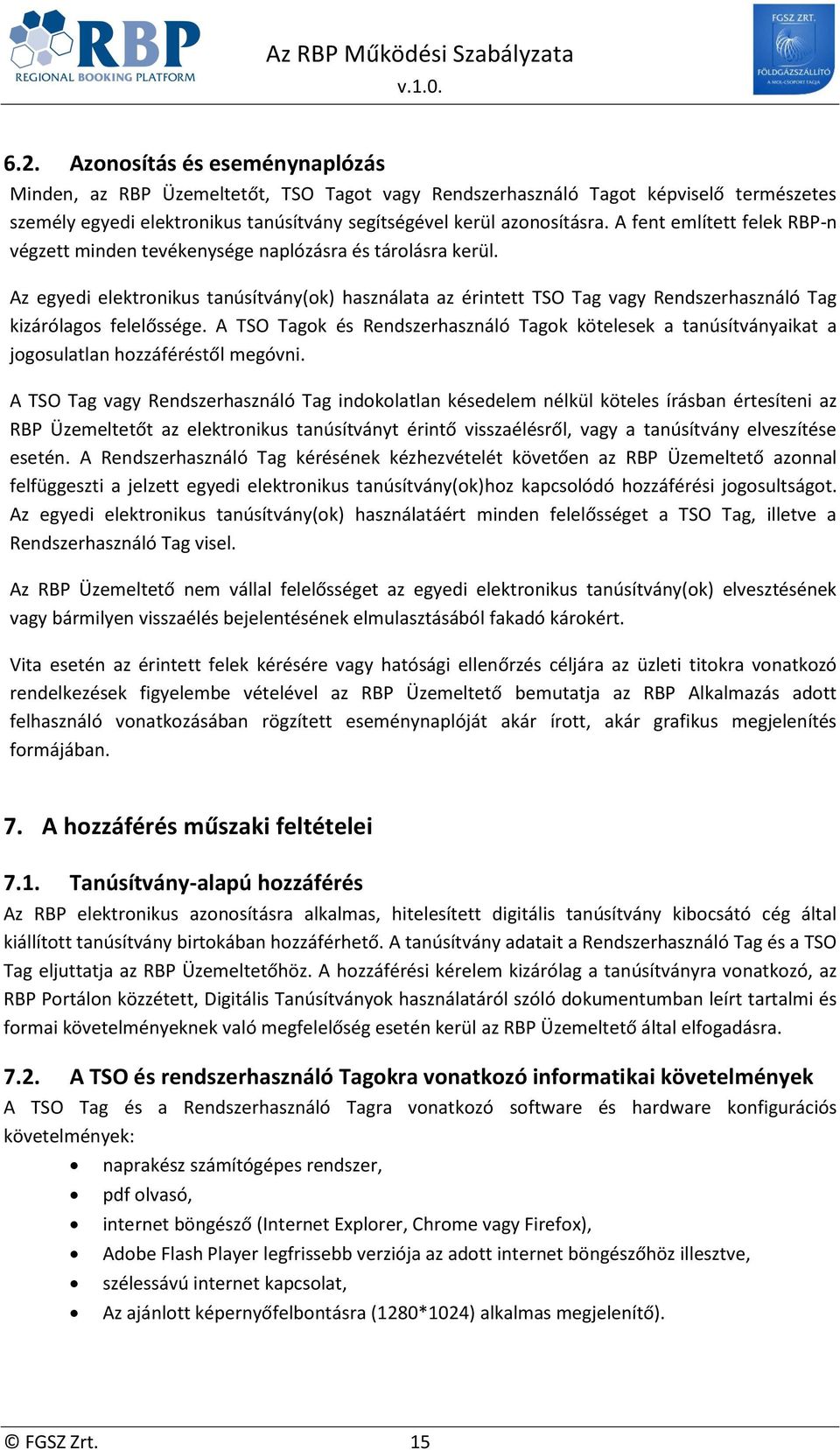 RBP
REGIONAL BOOKING PLATFORM

Az RBP Működési Szabályzata
v.1.0.

FGSZ ZRT.
FÖLDGÁZSZÁLLÍTÓ
A MOL-CSOPORT TAGJA

6.2. Azonosítás és eseménynaplózás
Minden, az RBP Üzemeltetőt, TSO Tagot vagy Rendszerhasználó Tagot képviselő természetes személy egyedi elektronikus tanúsítvány segítségével kerül azonosításra. A fent említett felek RBP-n végzett minden tevékenysége naplózásra és tárolásra kerül.

Az egyedi elektronikus tanúsítvány(ok) használata az érintett TSO Tag vagy Rendszerhasználó Tag kizárólagos felelőssége. A TSO Tagok és Rendszerhasználó Tagok kötelesek a tanúsítványaikat a jogosulatlan hozzáféréstől megóvni.

A TSO Tag vagy Rendszerhasználó Tag indokolatlan késedelem nélkül köteles írásban értesíteni az RBP Üzemeltetőt az elektronikus tanúsítványt érintő visszaélésről, vagy a tanúsítvány elveszítése esetén. A Rendszerhasználó Tag kérésének kézhezvételét követően az RBP Üzemeltető azonnal felfüggeszti a jelzett egyedi elektronikus tanúsítvány(ok)hoz kapcsolódó hozzáférési jogosultságot. Az egyedi elektronikus tanúsítvány(ok) használatáért minden felelősséget a TSO Tag, illetve a Rendszerhasználó Tag visel.

Az RBP Üzemeltető nem vállal felelősséget az egyedi elektronikus tanúsítvány(ok) elvesztésének vagy bármilyen visszaélés bejelentésének elmulasztásából fakadó károkért.

Vita esetén az érintett felek kérésére vagy hatósági ellenőrzés céljára az üzleti titokra vonatkozó rendelkezések figyelembe vételével az RBP Üzemeltető bemutatja az RBP Alkalmazás adott felhasználó vonatkozásában rögzített eseménynaplóját akár írott, akár grafikus megjelenítés formájában.

7. A hozzáférés műszaki feltételei

7.1. Tanúsítvány-alapú hozzáférés
Az RBP elektronikus azonosításra alkalmas, hitelesített digitális tanúsítvány kibocsátó cég által kiállított tanúsítvány birtokában hozzáférhető. A tanúsítvány adatait a Rendszerhasználó Tag és a TSO Tag eljuttatja az RBP Üzemeltetőhöz. A hozzáférési kérelem kizárólag a tanúsítványra vonatkozó, az RBP Portálon közzétett, Digitális Tanúsítványok használatáról szóló dokumentumban leírt tartalmi és formai követelményeknek való megfelelőség esetén kerül az RBP Üzemeltető által elfogadásra.

7.2. A TSO és rendszerhasználó Tagokra vonatkozó informatikai követelmények
A TSO Tag és a Rendszerhasználó Tagra vonatkozó software és hardware konfigurációs követelmények:
• naprakész számítógépes rendszer,
• pdf olvasó,
• internet böngésző (Internet Explorer, Chrome vagy Firefox),
• Adobe Flash Player legfrissebb verziója az adott internet böngészőhöz illesztve,
• szélessávú internet kapcsolat,
• Az ajánlott képernyőfelbontásra (1280*1024) alkalmas megjelenítő).

© FGSZ Zrt. 15